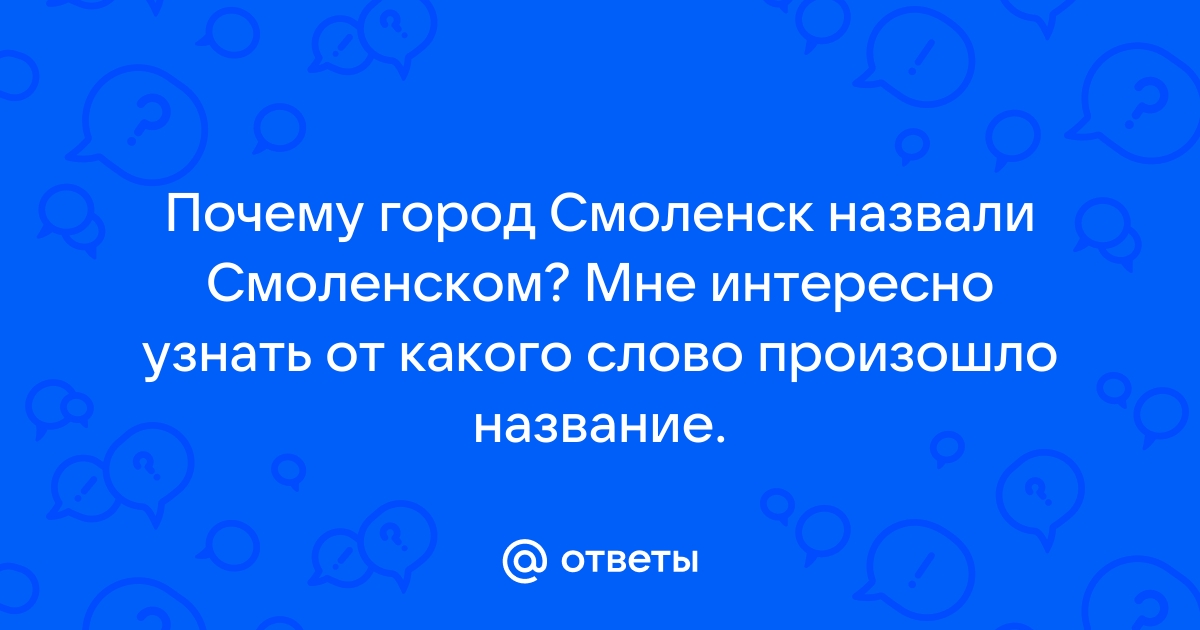 Почему город Смоленск назвали Смоленском? Мне интересно узнать от какого слово произошло название.

@ ответы